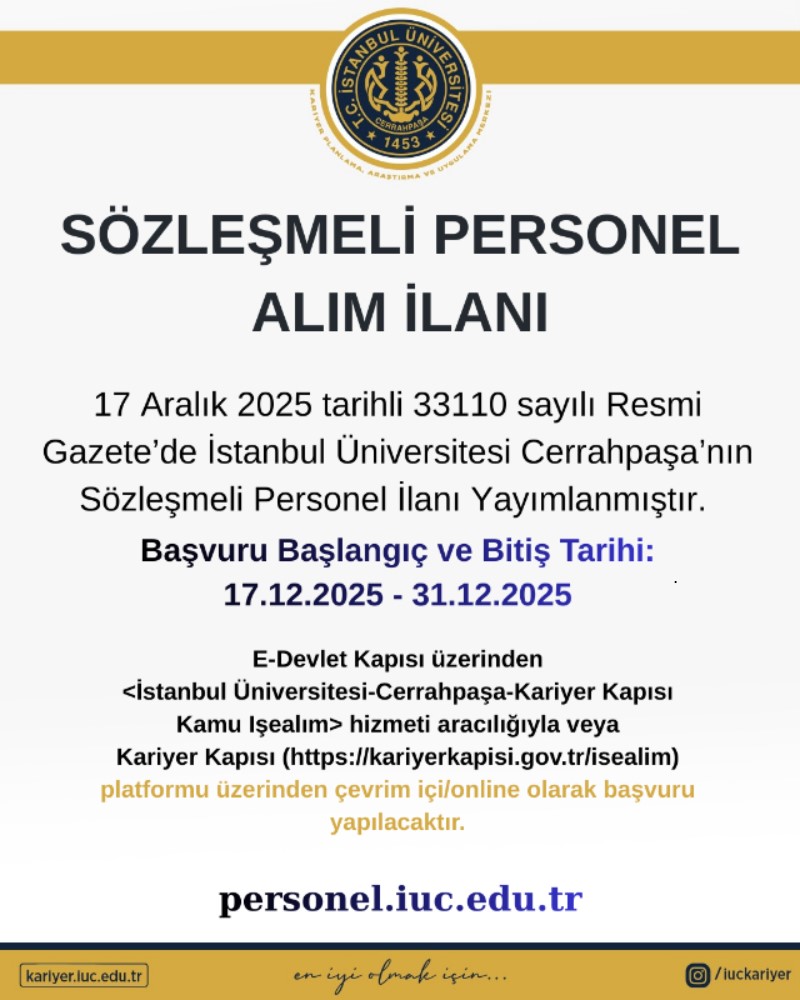 T.C. İSTANBUL ÜNİVERSİTESİ
CERRAHPAŞA
1453
KARİYER PLANLAMA, ARAŞTIRMA VE UYGULAMA MERKEZİ

SÖZLEŞMELİ PERSONEL ALIM İLANI

17 Aralık 2025 tarihli 33110 sayılı Resmi Gazete'de İstanbul Üniversitesi Cerrahpaşa'nın Sözleşmeli Personel İlanı Yayımlanmıştır.

Başvuru Başlangıç ve Bitiş Tarihi:
17.12.2025 - 31.12.2025

E-Devlet Kapısı üzerinden <İstanbul Üniversitesi-Cerrahpaşa-Kariyer Kapısı Kamu Işealım> hizmeti aracılığıyla veya Kariyer Kapısı (https://kariyerkapisi.gov.tr/isealim) platformu üzerinden çevrim içi/online olarak başvuru yapılacaktır.

personel.iuc.edu.tr

kariyer.iuc.edu.tr
en iyi olmak için...
/iuckariyer